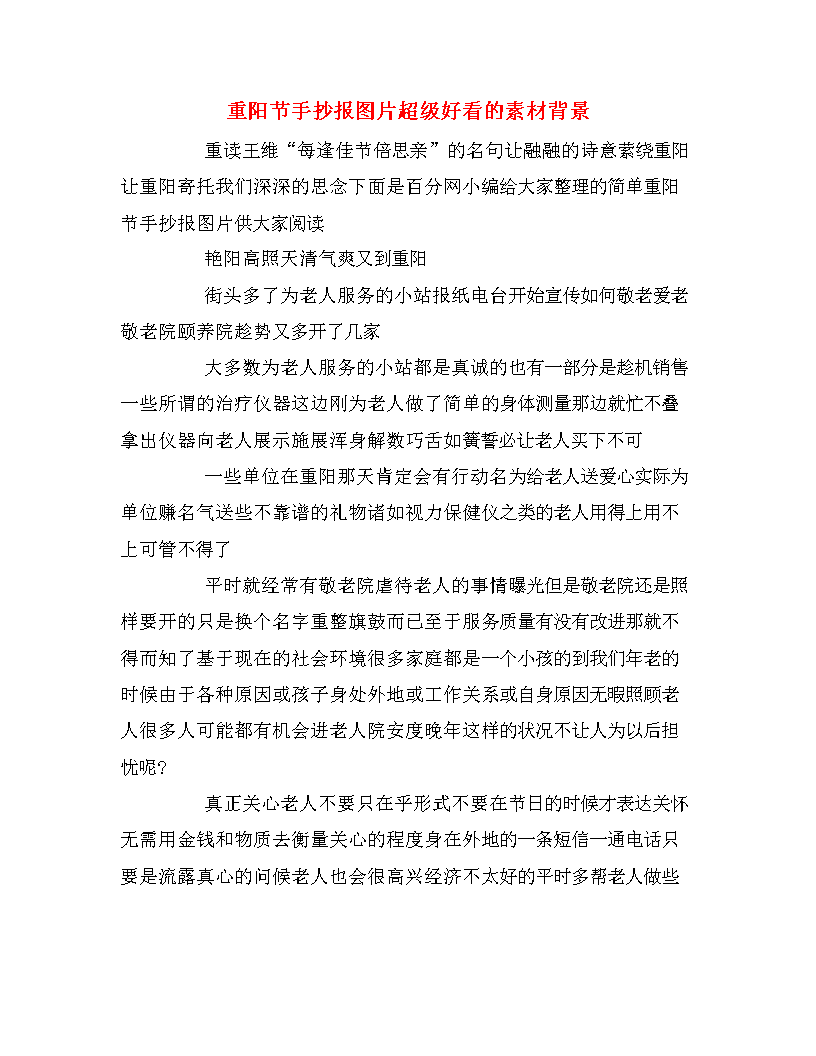 重阳节手抄报图片超级好看的素材背景

重读王维“每逢佳节倍思亲”的名句让融融的诗意萦绕重阳让重阳寄托我们深深的思念下面是百分网小编给大家整理的简单重阳节手抄报图片供大家阅读

艳阳高照天清气爽又到重阳

街头多了为老人服务的小站报纸电台开始宣传如何敬老爱老敬老院颐养院趁势又多开了几家

大多数为老人服务的小站都是真诚的也有一部分是趁机销售一些所谓的治疗仪器这边刚为老人做了简单的身体测量那边就忙不叠拿出仪器向老人展示施展浑身解数巧舌如簧誓必让老人买下不可

一些单位在重阳那天肯定会有行动名为给老人送爱心实际为单位赚名气送些不靠谱的礼物诸如视力保健仪之类的老人用得上用不上可管不得了

平时就经常有敬老院虐待老人的事情曝光但是敬老院还是照样要开的只是换个名字重整旗鼓而已至于服务质量有没有改进那就不得而知了基于现在的社会环境很多家庭都是一个小孩的到我们年老的时候由于各种原因或孩子身处外地或工作关系或自身原因无暇照顾老人很多人可能都有机会进老人院安度晚年这样的状况不让人为以后担忧呢?

真正关心老人不要只在乎形式不要在节日的时候才表达关怀无需用金钱和物质去衡量关心的程度身在外地的一条短信一通电话只要是流露真心的问候老人也会很高兴经济不太好的平时多帮老人做些